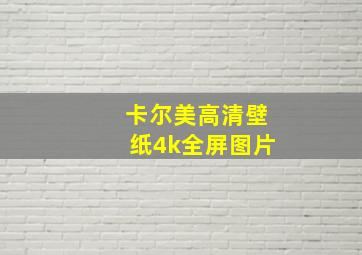 卡尔美高清壁纸4k全屏图片